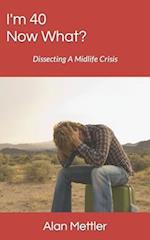 I'm 40
Now What?

Dissecting A Midlife Crisis

Alan Mettler